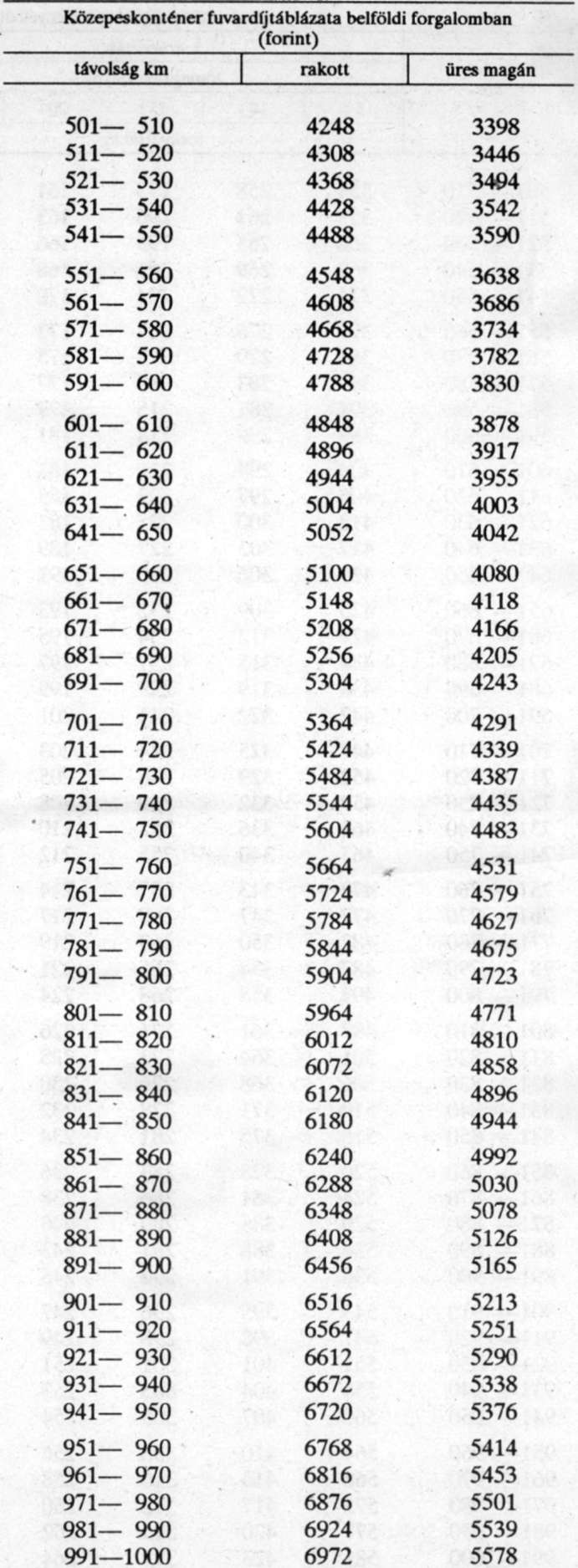 Közepeskonténer fuvardíjtáblázata belföldi forgalomban (forint)

| távolság km | rakott | üres magán |
|---|---|---|
| 501— 510 | 4248 | 3398 |
| 511— 520 | 4308 | 3446 |
| 521— 530 | 4368 | 3494 |
| 531— 540 | 4428 | 3542 |
| 541— 550 | 4488 | 3590 |
| 551— 560 | 4548 | 3638 |
| 561— 570 | 4608 | 3686 |
| 571— 580 | 4668 | 3734 |
| 581— 590 | 4728 | 3782 |
| 591— 600 | 4788 | 3830 |
| 601— 610 | 4848 | 3878 |
| 611— 620 | 4896 | 3917 |
| 621— 630 | 4944 | 3955 |
| 631— 640 | 5004 | 4003 |
| 641— 650 | 5052 | 4042 |
| 651— 660 | 5100 | 4080 |
| 661— 670 | 5148 | 4118 |
| 671— 680 | 5208 | 4166 |
| 681— 690 | 5256 | 4205 |
| 691— 700 | 5304 | 4243 |
| 701— 710 | 5364 | 4291 |
| 711— 720 | 5424 | 4339 |
| 721— 730 | 5484 | 4387 |
| 731— 740 | 5544 | 4435 |
| 741— 750 | 5604 | 4483 |
| 751— 760 | 5664 | 4531 |
| 761— 770 | 5724 | 4579 |
| 771— 780 | 5784 | 4627 |
| 781— 790 | 5844 | 4675 |
| 791— 800 | 5904 | 4723 |
| 801— 810 | 5964 | 4771 |
| 811— 820 | 6012 | 4810 |
| 821— 830 | 6072 | 4858 |
| 831— 840 | 6120 | 4896 |
| 841— 850 | 6180 | 4944 |
| 851— 860 | 6240 | 4992 |
| 861— 870 | 6288 | 5030 |
| 871— 880 | 6348 | 5078 |
| 881— 890 | 6408 | 5126 |
| 891— 900 | 6456 | 5165 |
| 901— 910 | 6516 | 5213 |
| 911— 920 | 6564 | 5251 |
| 921— 930 | 6612 | 5290 |
| 931— 940 | 6672 | 5338 |
| 941— 950 | 6720 | 5376 |
| 951— 960 | 6768 | 5414 |
| 961— 970 | 6816 | 5453 |
| 971— 980 | 6876 | 5501 |
| 981— 990 | 6924 | 5539 |
| 991—1000 | 6972 | 5578 |